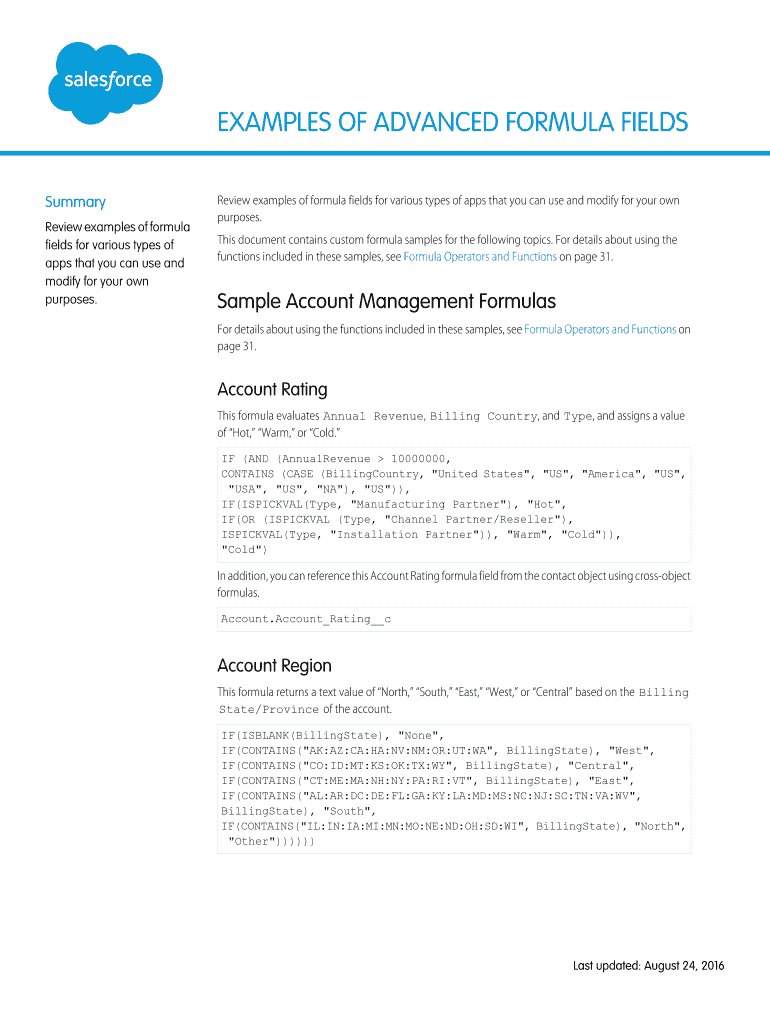 salesforce

EXAMPLES OF ADVANCED FORMULA FIELDS

Summary

Review examples of formula fields for various types of apps that you can use and modify for your own purposes.

Review examples of formula fields for various types of apps that you can use and modify for your own purposes.

This document contains custom formula samples for the following topics. For details about using the functions included in these samples, see Formula Operators and Functions on page 31.

Sample Account Management Formulas

For details about using the functions included in these samples, see Formula Operators and Functions on page 31.

Account Rating

This formula evaluates Annual Revenue, Billing Country, and Type, and assigns a value of "Hot," "Warm," or "Cold."

IF (AND (AnnualRevenue > 10000000,
CONTAINS (CASE (BillingCountry, "United States", "US", "America", "US",
"USA", "US", "NA"), "US")),
IF(ISPICKVAL(Type, "Manufacturing Partner"), "Hot",
IF(OR (ISPICKVAL (Type, "Channel Partner/Reseller"),
ISPICKVAL(Type, "Installation Partner")), "Warm", "Cold")),
"Cold")

In addition, you can reference this Account Rating formula field from the contact object using cross-object formulas.

Account.Account_Rating__c

Account Region

This formula returns a text value of "North," "South," "East," "West," or "Central" based on the Billing State/Province of the account.

IF(ISBLANK(BillingState), "None",
IF(CONTAINS("AK:AZ:CA:HA:NV:NM:OR:UT:WA", BillingState), "West",
IF(CONTAINS("CO:ID:MT:KS:OK:TX:WY", BillingState), "Central",
IF(CONTAINS("CT:ME:MA:NH:NY:PA:RI:VT", BillingState), "East",
IF(CONTAINS("AL:AR:DC:DE:FL:GA:KY:LA:MD:MS:NC:NJ:SC:TN:VA:WV",
BillingState), "South",
IF(CONTAINS("IL:IN:IA:MI:MN:MO:NE:ND:OH:SD:WI", BillingState), "North",
"Other"))))))

Last updated: August 24, 2016